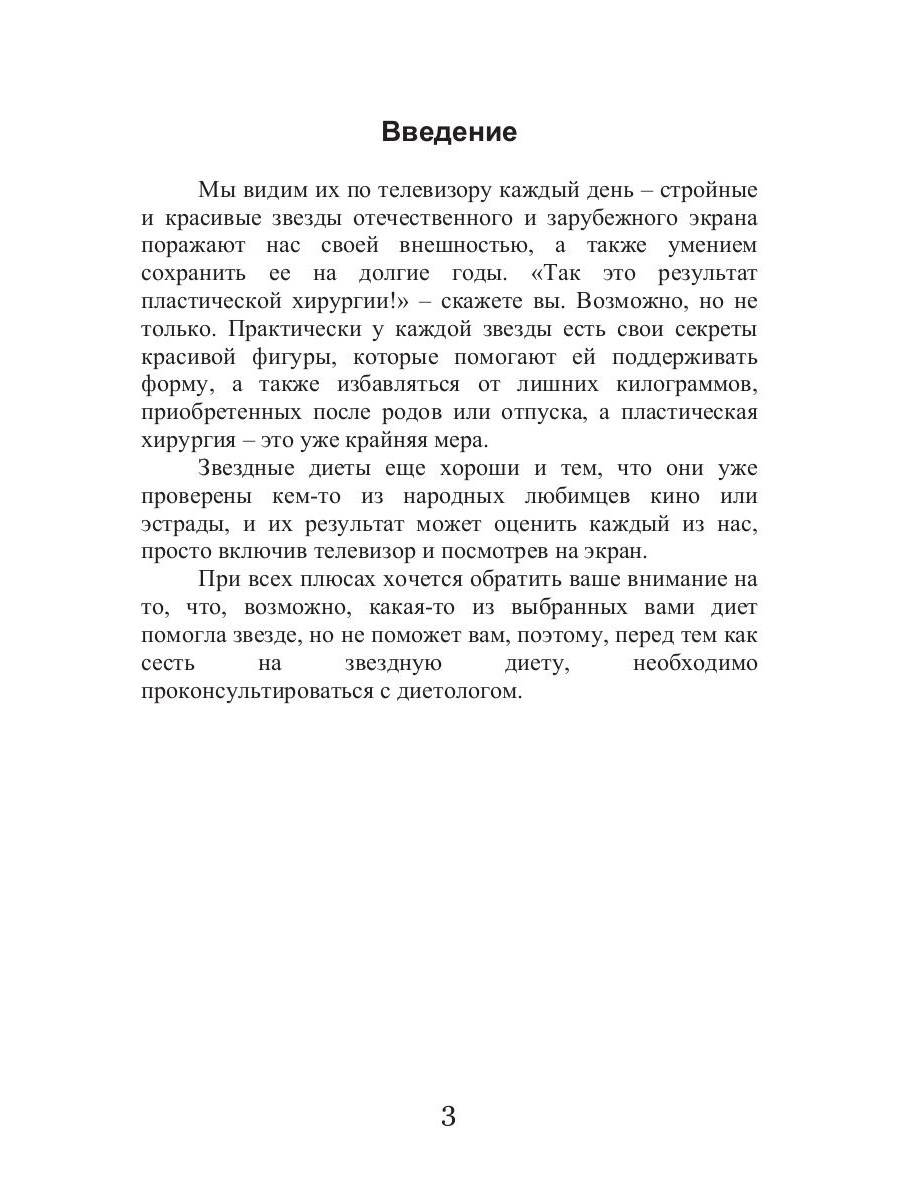 Введение

Мы видим их по телевизору каждый день – стройные и красивые звезды отечественного и зарубежного экрана поражают нас своей внешностью, а также умением сохранить ее на долгие годы. «Так это результат пластической хирургии!» – скажете вы. Возможно, но не только. Практически у каждой звезды есть свои секреты красивой фигуры, которые помогают ей поддерживать форму, а также избавляться от лишних килограммов, приобретенных после родов или отпуска, а пластическая хирургия – это уже крайняя мера.

Звездные диеты еще хороши и тем, что они уже проверены кем-то из народных любимцев кино или эстрады, и их результат может оценить каждый из нас, просто включив телевизор и посмотрев на экран.

При всех плюсах хочется обратить ваше внимание на то, что, возможно, какая-то из выбранных вами диет помогла звезде, но не поможет вам, поэтому, перед тем как сесть на звездную диету, необходимо проконсультироваться с диетологом.

3